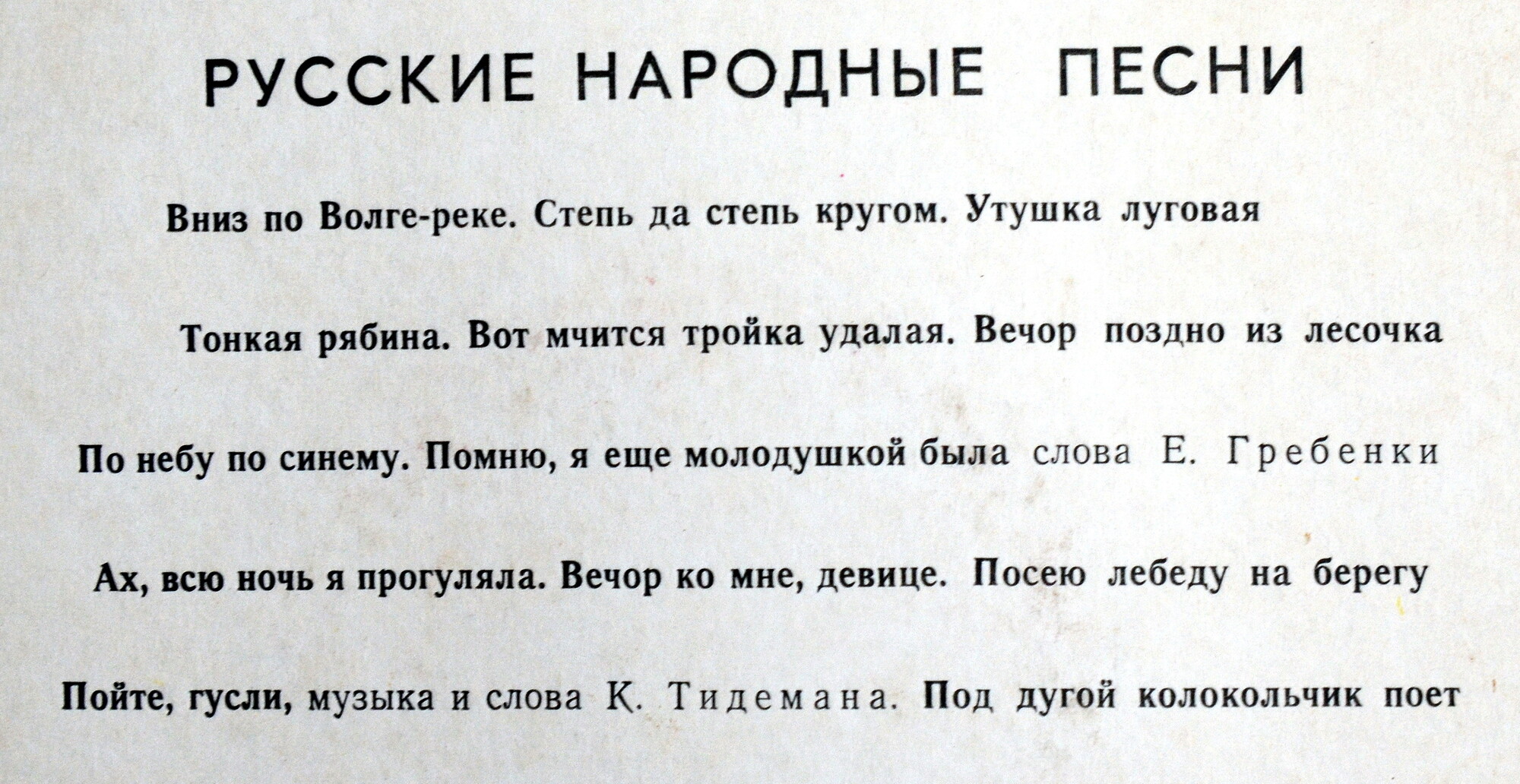 РУССКИЕ НАРОДНЫЕ ПЕСНИ

Вниз по Волге-реке. Степь да степь кругом. Утушка луговая

Тонкая рябина. Вот мчится тройка удалая. Вечор поздно из лесочка

По небу по синему. Помню, я еще молодушкой была слова Е. Гребенки

Ах, всю ночь я прогуляла. Вечор ко мне, девице. Посею лебеду на берегу

Пойте, гусли, музыка и слова К. Тидемана. Под дугой колокольчик поет